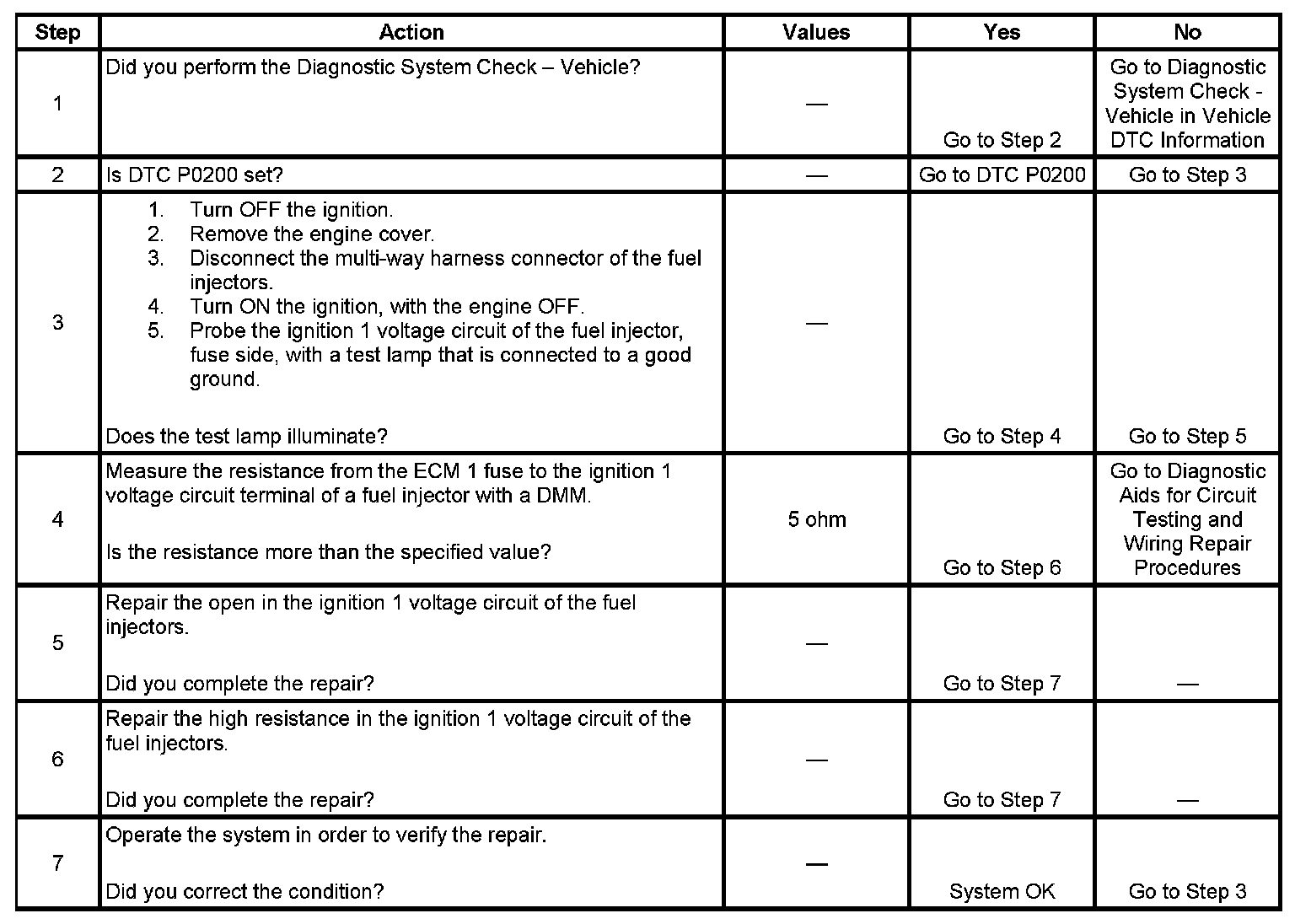 | Step | Action | Values | Yes | No |
|---|---|---|---|---|
| 1 | Did you perform the Diagnostic System Check – Vehicle? | — | Go to Step 2 | Go to Diagnostic System Check - Vehicle in Vehicle DTC Information |
| 2 | Is DTC P0200 set? | — | Go to DTC P0200 | Go to Step 3 |
| 3 | 1. Turn OFF the ignition. 2. Remove the engine cover. 3. Disconnect the multi-way harness connector of the fuel injectors. 4. Turn ON the ignition, with the engine OFF. 5. Probe the ignition 1 voltage circuit of the fuel injector, fuse side, with a test lamp that is connected to a good ground. Does the test lamp illuminate? | — | Go to Step 4 | Go to Step 5 |
| 4 | Measure the resistance from the ECM 1 fuse to the ignition 1 voltage circuit terminal of a fuel injector with a DMM. Is the resistance more than the specified value? | 5 ohm | Go to Step 6 | Go to Diagnostic Aids for Circuit Testing and Wiring Repair Procedures |
| 5 | Repair the open in the ignition 1 voltage circuit of the fuel injectors. Did you complete the repair? | — | Go to Step 7 | — |
| 6 | Repair the high resistance in the ignition 1 voltage circuit of the fuel injectors. Did you complete the repair? | — | Go to Step 7 | — |
| 7 | Operate the system in order to verify the repair. Did you correct the condition? | — | System OK | Go to Step 3 |